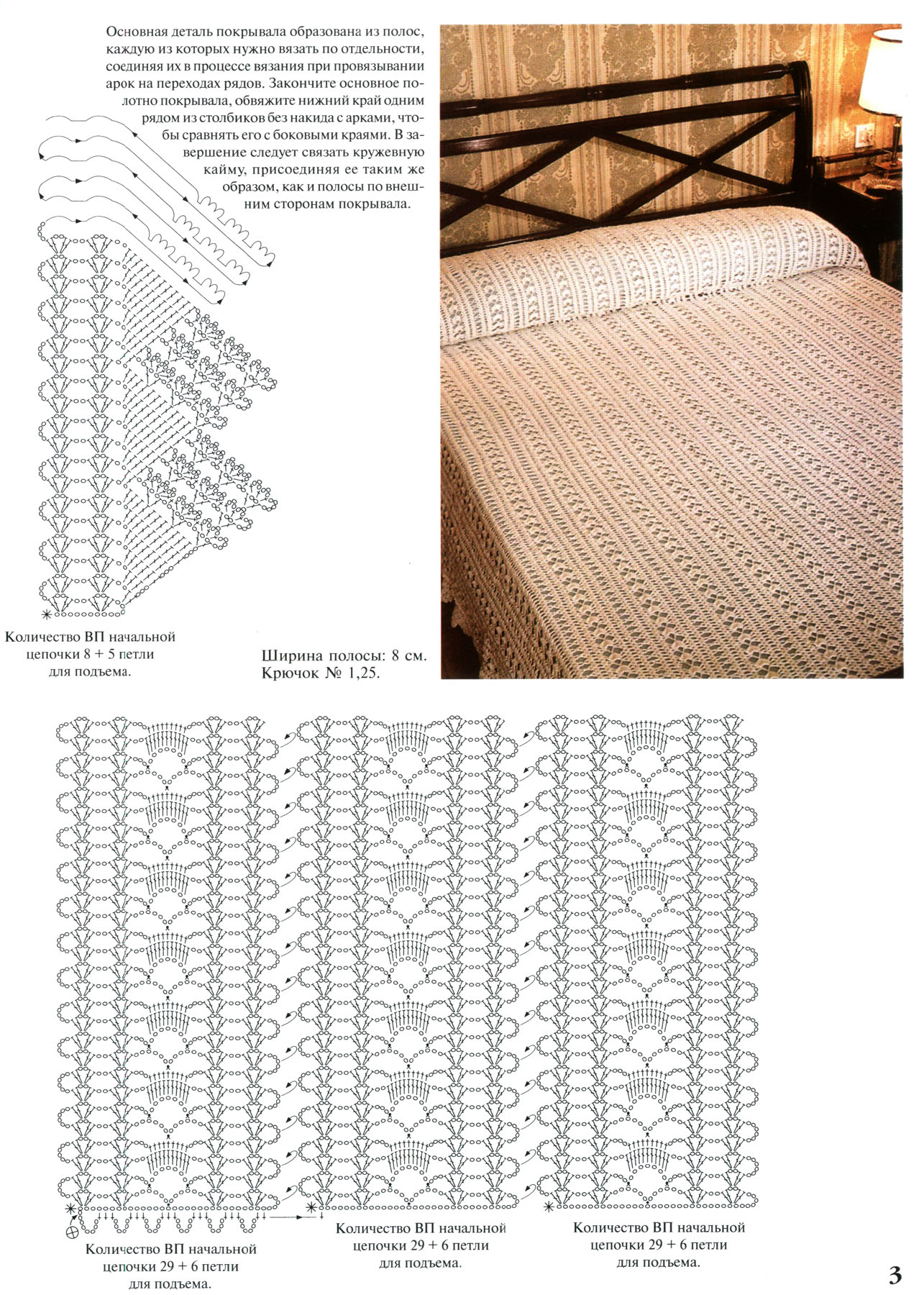 Основная деталь покрывала образована из полос, каждую из которых нужно вязать по отдельности, соединяя их в процессе вязания при провязывании арок на переходах рядов. Закончите основное полотно покрывала, обвяжите нижний край одним рядом из столбиков без накида с арками, чтобы сравнять его с боковыми краями. В завершение следует связать кружевную кайму, присоединяя ее таким же образом, как и полосы по внешним сторонам покрывала.

Количество ВП начальной цепочки 8 + 5 петли для подъема.

Ширина полосы: 8 см.
Крючок № 1,25.

Количество ВП начальной цепочки 29 + 6 петли для подъема.

Количество ВП начальной цепочки 29 + 6 петли для подъема.

Количество ВП начальной цепочки 29 + 6 петли для подъема.

3